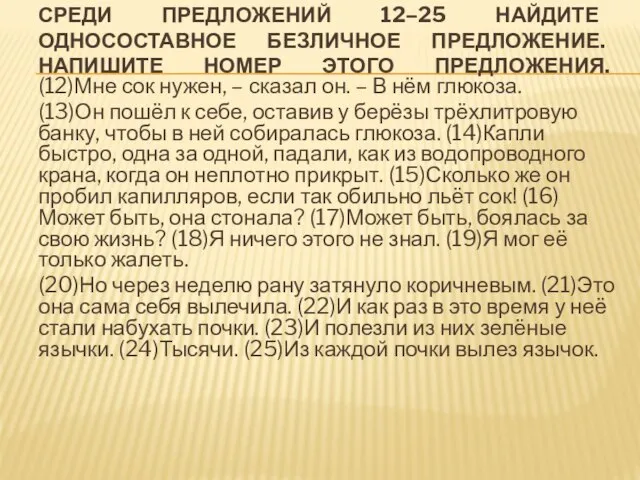 СРЕДИ ПРЕДЛОЖЕНИЙ 12–25 НАЙДИТЕ ОДНОСОСТАВНОЕ БЕЗЛИЧНОЕ ПРЕДЛОЖЕНИЕ. НАПИШИТЕ НОМЕР ЭТОГО ПРЕДЛОЖЕНИЯ.

(12)Мне сок нужен, – сказал он. – В нём глюкоза.

(13)Он пошёл к себе, оставив у берёзы трёхлитровую банку, чтобы в ней собиралась глюкоза. (14)Капли быстро, одна за одной, падали, как из водопроводного крана, когда он неплотно прикрыт. (15)Сколько же он пробил капилляров, если так обильно льёт сок! (16) Может быть, она стонала? (17)Может быть, боялась за свою жизнь? (18)Я ничего этого не знал. (19)Я мог её только жалеть.

(20)Но через неделю рану затянуло коричневым. (21)Это она сама себя вылечила. (22)И как раз в это время у неё стали набухать почки. (23)И полезли из них зелёные язычки. (24)Тысячи. (25)Из каждой почки вылез язычок.